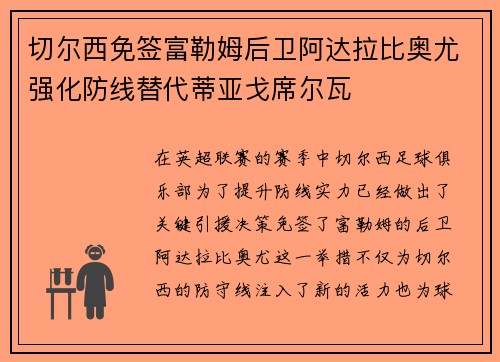 切尔西免签富勒姆后卫阿达拉比奥尤强化防线替代蒂亚戈席尔瓦

在英超联赛的赛季中切尔西足球俱乐部为了提升防线实力已经做出了关键引援决策免签了富勒姆的后卫阿达拉比奥尤这一举措不仅为切尔西的防守线注入了新的活力也为球